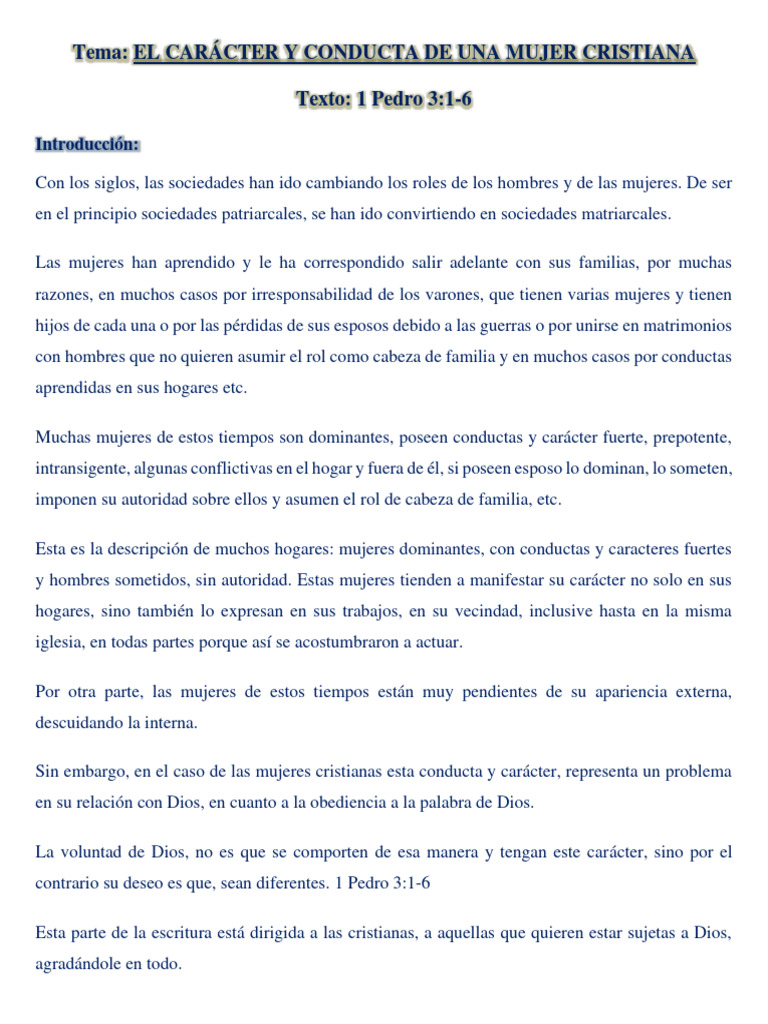 Tema: EL CARÁCTER Y CONDUCTA DE UNA MUJER CRISTIANA

Texto: 1 Pedro 3:1-6

Introducción:

Con los siglos, las sociedades han ido cambiando los roles de los hombres y de las mujeres. De ser en el principio sociedades patriarcales, se han ido convirtiendo en sociedades matriarcales.

Las mujeres han aprendido y le ha correspondido salir adelante con sus familias, por muchas razones, en muchos casos por irresponsabilidad de los varones, que tienen varias mujeres y tienen hijos de cada una o por las pérdidas de sus esposos debido a las guerras o por unirse en matrimonios con hombres que no quieren asumir el rol como cabeza de familia y en muchos casos por conductas aprendidas en sus hogares etc.

Muchas mujeres de estos tiempos son dominantes, poseen conductas y carácter fuerte, prepotente, intransigente, algunas conflictivas en el hogar y fuera de él, si poseen esposo lo dominan, lo someten, imponen su autoridad sobre ellos y asumen el rol de cabeza de familia, etc.

Esta es la descripción de muchos hogares: mujeres dominantes, con conductas y caracteres fuertes y hombres sometidos, sin autoridad. Estas mujeres tienden a manifestar su carácter no solo en sus hogares, sino también lo expresan en sus trabajos, en su vecindad, inclusive hasta en la misma iglesia, en todas partes porque así se acostumbraron a actuar.

Por otra parte, las mujeres de estos tiempos están muy pendientes de su apariencia externa, descuidando la interna.

Sin embargo, en el caso de las mujeres cristianas esta conducta y carácter, representa un problema en su relación con Dios, en cuanto a la obediencia a la palabra de Dios.

La voluntad de Dios, no es que se comporten de esa manera y tengan este carácter, sino por el contrario su deseo es que, sean diferentes. 1 Pedro 3:1-6

Esta parte de la escritura está dirigida a las cristianas, a aquellas que quieren estar sujetas a Dios, agradándole en todo.